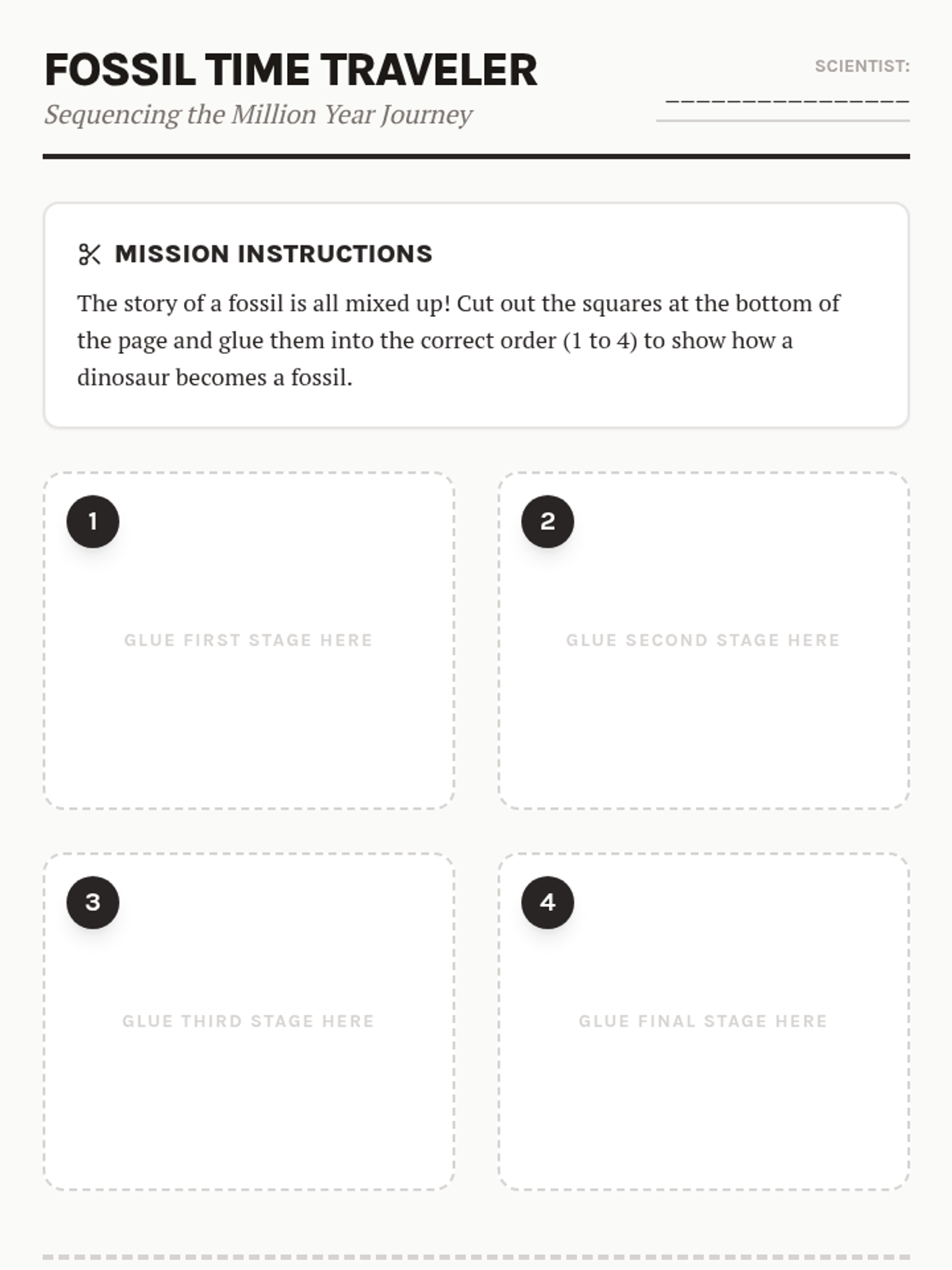 FOSSIL TIME TRAVELER

Sequencing the Million Year Journey

SCIENTIST: ____

MISSION INSTRUCTIONS

The story of a fossil is all mixed up! Cut out the squares at the bottom of the page and glue them into the correct order (1 to 4) to show how a dinosaur becomes a fossil.

1

GLUE FIRST STAGE HERE

2

GLUE SECOND STAGE HERE

3

GLUE THIRD STAGE HERE

4

GLUE FINAL STAGE HERE